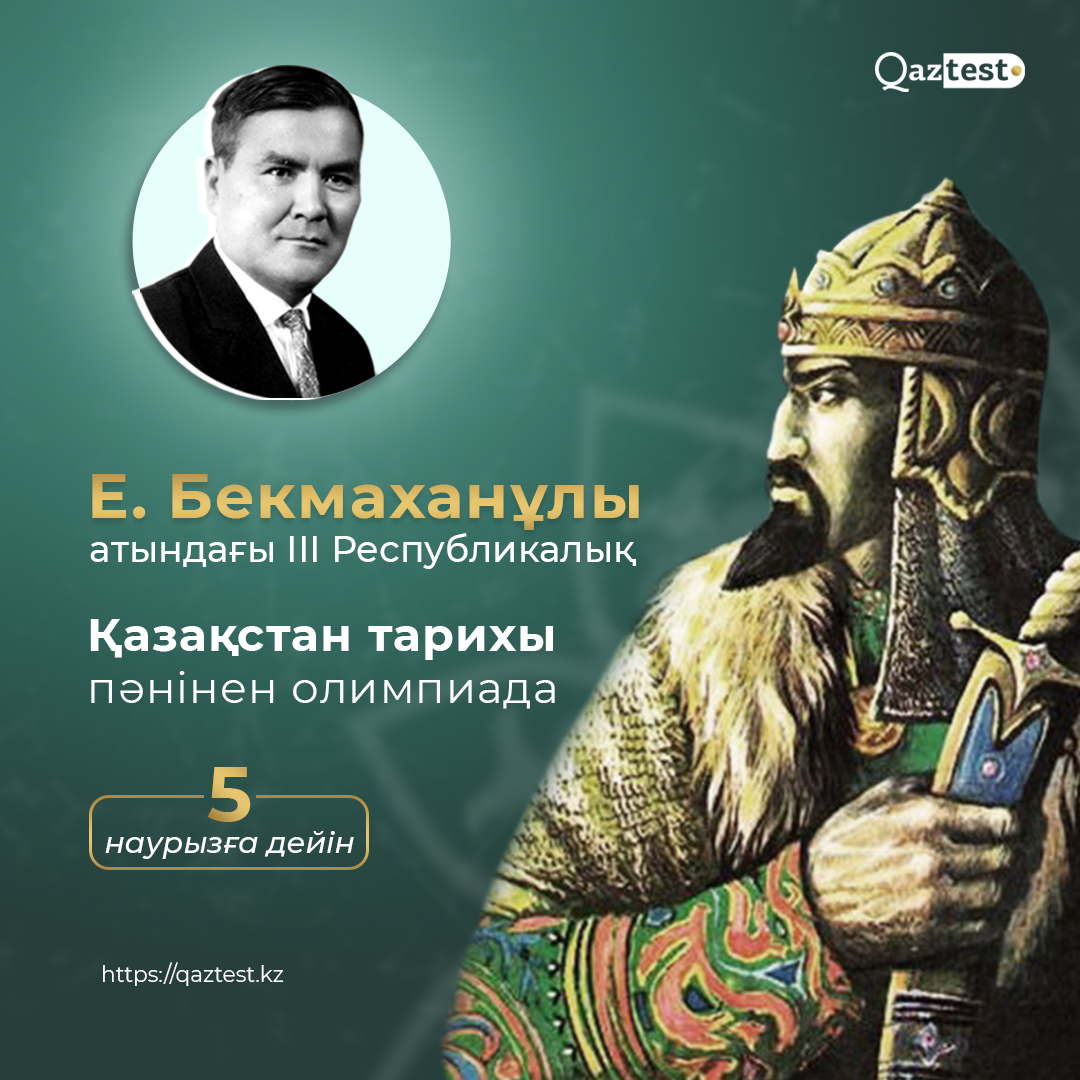 Qaztest

Е. Бекмаханұлы
атындағы III Республикалық

Қазақстан тарихы
пәнінен олимпиада

5
наурызға дейін

https://qaztest.kz